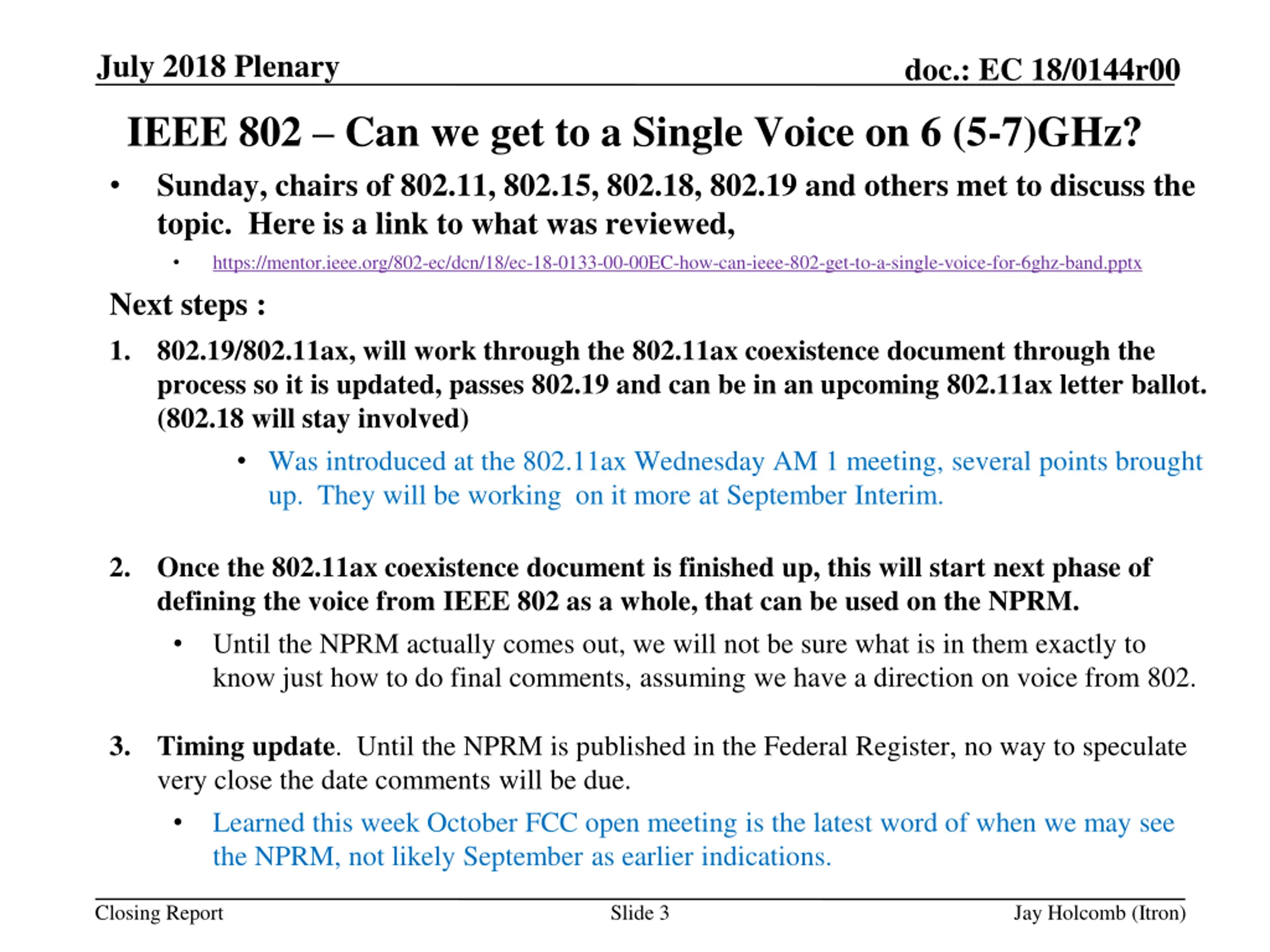 July 2018 Plenary

doc.: EC 18/0144r00

IEEE 802 – Can we get to a Single Voice on 6 (5-7)GHz?

• Sunday, chairs of 802.11, 802.15, 802.18, 802.19 and others met to discuss the topic. Here is a link to what was reviewed,

• https://mentor.ieee.org/802-ec/dcn/18/ec-18-0133-00-00EC-how-can-ieee-802-get-to-a-single-voice-for-6ghz-band.pptx

Next steps :

1. 802.19/802.11ax, will work through the 802.11ax coexistence document through the process so it is updated, passes 802.19 and can be in an upcoming 802.11ax letter ballot. (802.18 will stay involved)

• Was introduced at the 802.11ax Wednesday AM 1 meeting, several points brought up. They will be working on it more at September Interim.

2. Once the 802.11ax coexistence document is finished up, this will start next phase of defining the voice from IEEE 802 as a whole, that can be used on the NPRM.

• Until the NPRM actually comes out, we will not be sure what is in them exactly to know just how to do final comments, assuming we have a direction on voice from 802.

3. Timing update. Until the NPRM is published in the Federal Register, no way to speculate very close the date comments will be due.

• Learned this week October FCC open meeting is the latest word of when we may see the NPRM, not likely September as earlier indications.

Closing Report

Slide 3

Jay Holcomb (Itron)